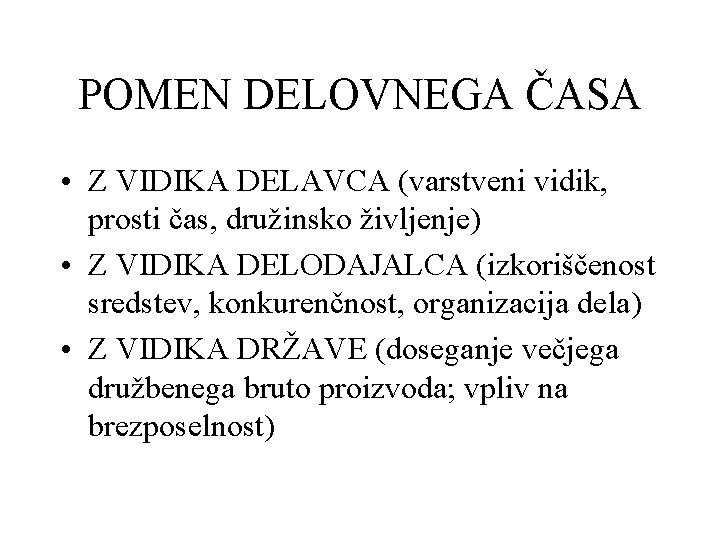 POMEN DELOVNEGA ČASA

• Z VIDIKA DELAVCA (varstveni vidik, prosti čas, družinsko življenje)
• Z VIDIKA DELODAJALCA (izkoriščenost sredstev, konkurenčnost, organizacija dela)
• Z VIDIKA DRŽAVE (doseganje večjega družbenega bruto proizvoda; vpliv na brezposelnost)